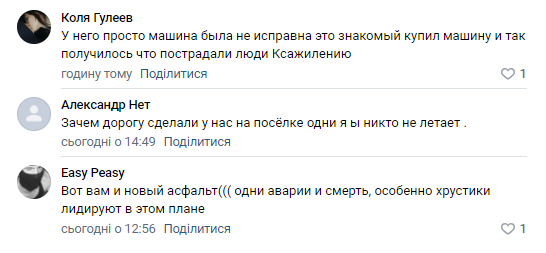 Коля Гулеев
У него просто машина была не исправна это знакомый купил машину и так получилось что пострадали люди Ксажилению
годину тому Поділитися
1

Александр Нет
Зачем дорогу сделали у нас на посёлке одни я ы никто не летает .
сьогодні о 14:49 Поділитися

Easy Peasy
Вот вам и новый асфальт((( одни аварии и смерть, особенно хрустики лидируют в этом плане
сьогодні о 12:56 Поділитися
1